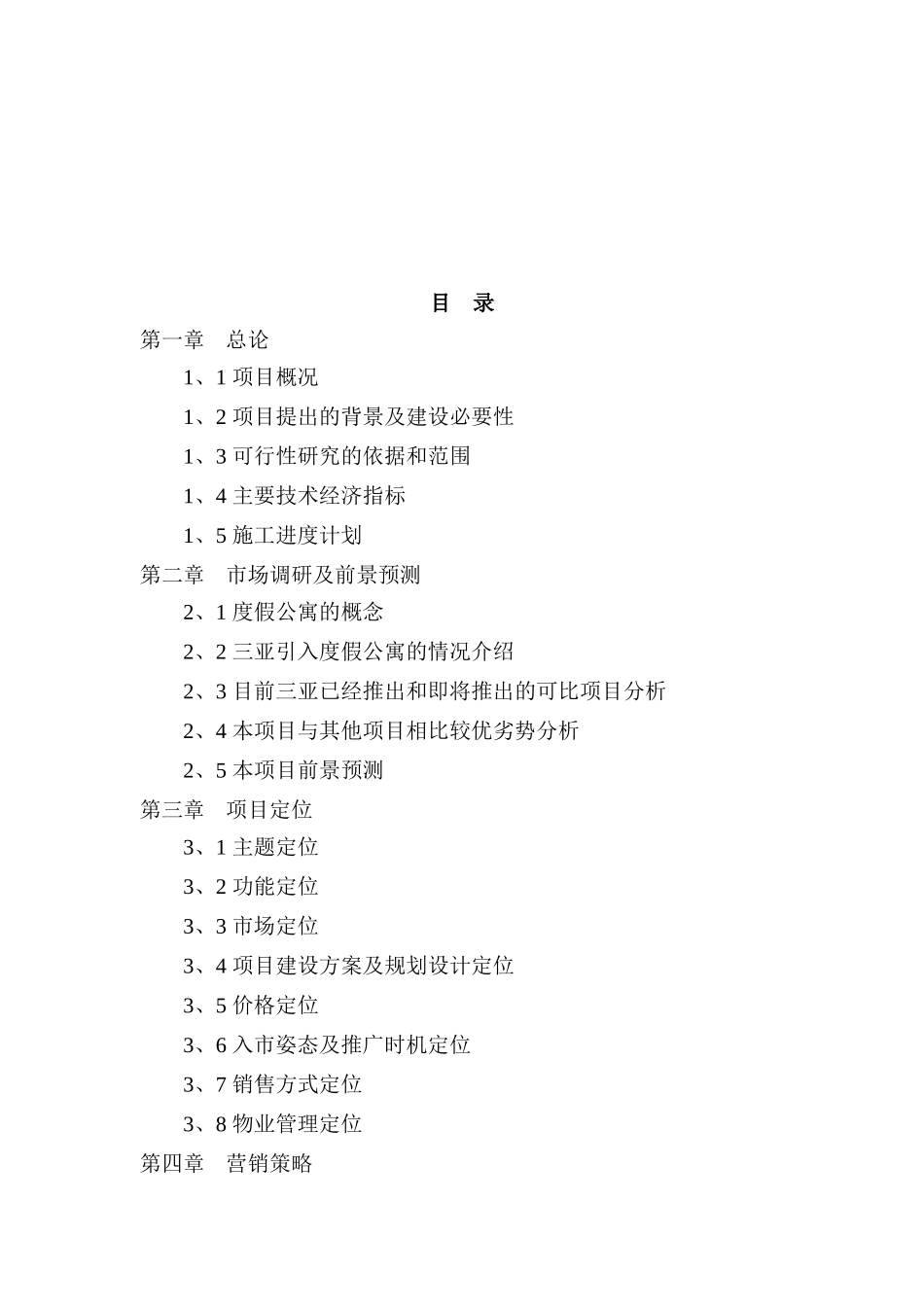 目　录

第一章　总论

1、1 项目概况

1、2 项目提出的背景及建设必要性

1、3 可行性研究的依据和范围

1、4 主要技术经济指标

1、5 施工进度计划

第二章　市场调研及前景预测

2、1 度假公寓的概念

2、2 三亚引入度假公寓的情况介绍

2、3 目前三亚已经推出和即将推出的可比项目分析

2、4 本项目与其他项目相比较优劣势分析

2、5 本项目前景预测

第三章　项目定位

3、1 主题定位

3、2 功能定位

3、3 市场定位

3、4 项目建设方案及规划设计定位

3、5 价格定位

3、6 入市姿态及推广时机定位

3、7 销售方式定位

3、8 物业管理定位

第四章　营销策略